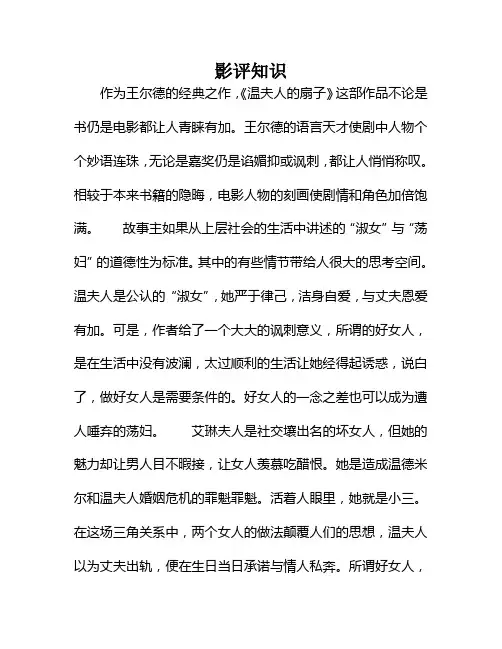 影评知识

作为王尔德的经典之作，《温夫人的扇子》这部作品不论是书仍是电影都让人青睐有加。王尔德的语言天才使剧中人物个个妙语连珠，无论是嘉奖仍是谄媚抑或讽刺，都让人悄悄称叹。相较于本来书籍的隐晦，电影人物的刻画使剧情和角色加倍饱满。　　故事主如果从上层社会的生活中讲述的“淑女”与“荡妇”的道德性为标准。其中的有些情节带给人很大的思考空间。温夫人是公认的“淑女”，她严于律己，洁身自爱，与丈夫恩爱有加。可是，作者给了一个大大的讽刺意义，所谓的好女人，是在生活中没有波澜，太过顺利的生活让她经得起诱惑，说白了，做好女人是需要条件的。好女人的一念之差也可以成为遭人唾弃的荡妇。　　艾琳夫人是社交壤出名的坏女人，但她的魅力却让男人目不暇接，让女人羡慕吃醋恨。她是造成温德米尔和温夫人婚姻危机的罪魁罪魁。活着人眼里，她就是小三。在这场三角关系中，两个女人的做法颠覆人们的思想，温夫人以为丈夫出轨，便在生日当日承诺与情人私奔。所谓好女人，